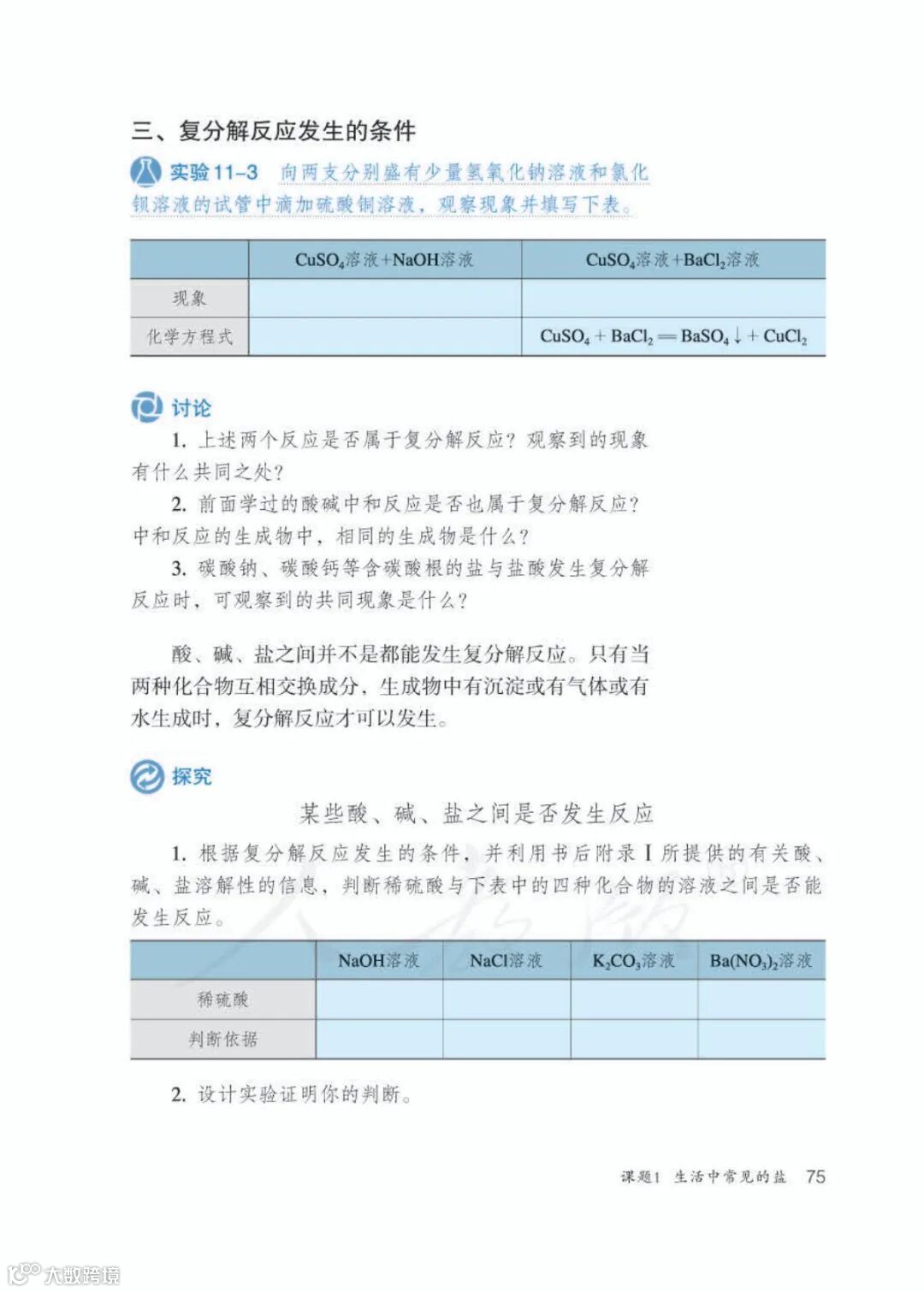 三、复分解反应发生的条件

实验 11-3 向两支分别盛有少量氢氧化钠溶液和氯化钡溶液的试管中滴加硫酸铜溶液，观察现象并填写下表。

| | $CuSO_4$溶液+NaOH溶液 | $CuSO_4$溶液+$BaCl_2$溶液 |
|---|---|---|
| 现象 | | |
| 化学方程式 | | $CuSO_4 + BaCl_2 = BaSO_4\downarrow + CuCl_2$ |

讨论

1. 上述两个反应是否属于复分解反应？观察到的现象有什么共同之处？

2. 前面学过的酸碱中和反应是否也属于复分解反应？中和反应的生成物中，相同的生成物是什么？

3. 碳酸钠、碳酸钙等含碳酸根的盐与盐酸发生复分解反应时，可观察到的共同现象是什么？

酸、碱、盐之间并不是都能发生复分解反应。只有当两种化合物互相交换成分，生成物中有沉淀或有气体或有水生成时，复分解反应才可以发生。

探究

某些酸、碱、盐之间是否发生反应

1. 根据复分解反应发生的条件，并利用书后附录 I 所提供的有关酸、碱、盐溶解性的信息，判断稀硫酸与下表中的四种化合物的溶液之间是否能发生反应。

| | NaOH溶液 | NaCl溶液 | $K_2CO_3$溶液 | $Ba(NO_3)_2$溶液 |
|---|---|---|---|---|
| 稀硫酸 | | | | |
| 判断依据 | | | | |

2. 设计实验证明你的判断。

课题1 生活中常见的盐 75

大数跨境